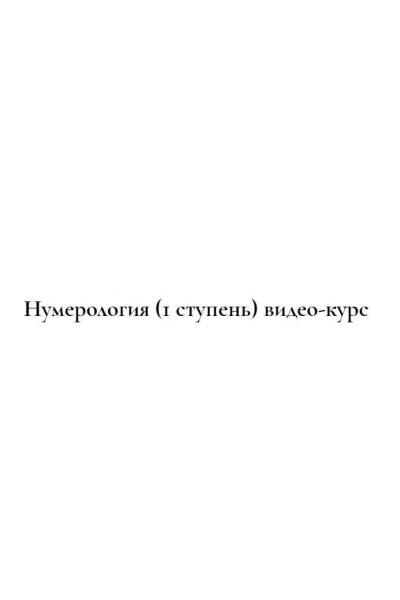 Нумерология (1 ступень) видео-курс